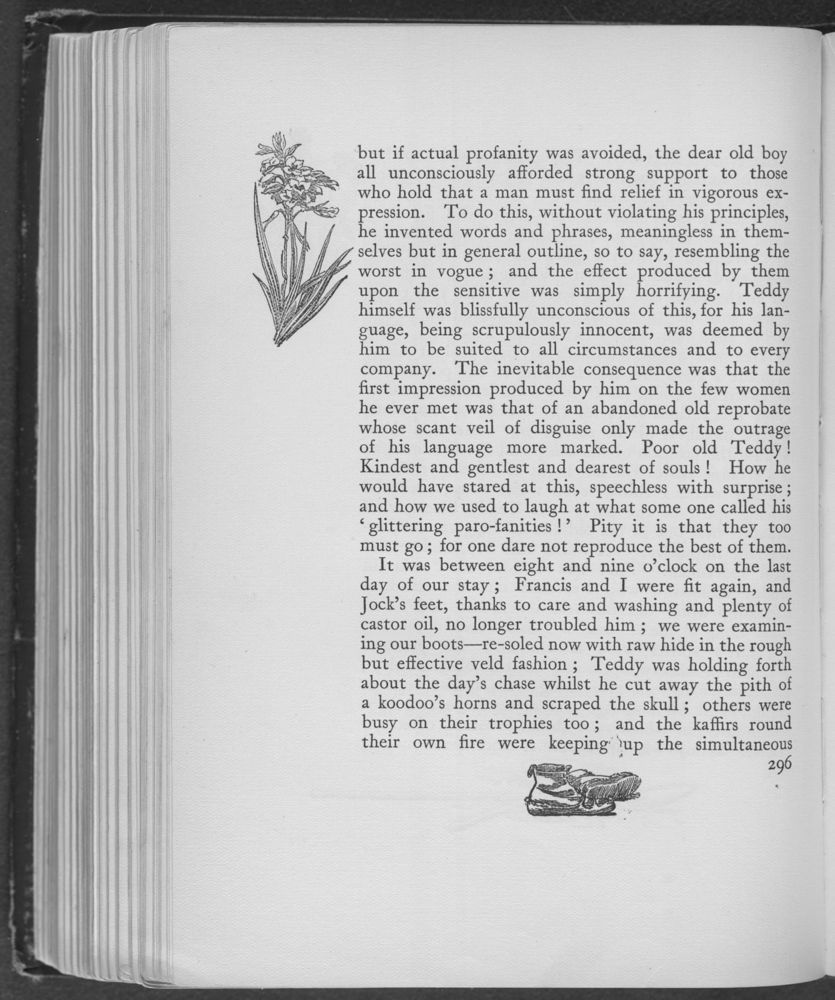 but if actual profanity was avoided, the dear old boy all unconsciously afforded strong support to those who hold that a man must find relief in vigorous expression. To do this, without violating his principles, he invented words and phrases, meaningless in themselves but in general outline, so to say, resembling the worst in vogue; and the effect produced by them upon the sensitive was simply horrifying. Teddy himself was blissfully unconscious of this, for his language, being scrupulously innocent, was deemed by him to be suited to all circumstances and to every company. The inevitable consequence was that the first impression produced by him on the few women he ever met was that of an abandoned old reprobate whose scant veil of disguise only made the outrage of his language more marked. Poor old Teddy! Kindest and gentlest and dearest of souls! How he would have stared at this, speechless with surprise; and how we used to laugh at what some one called his 'glittering paro-fanities!' Pity it is that they too must go; for one dare not reproduce the best of them.

It was between eight and nine o'clock on the last day of our stay; Francis and I were fit again, and Jock's feet, thanks to care and washing and plenty of castor oil, no longer troubled him; we were examining our boots—re-soled now with raw hide in the rough but effective veld fashion; Teddy was holding forth about the day's chase whilst he cut away the pith of a koodoo's horns and scraped the skull; others were busy on their trophies too; and the kaffirs round their own fire were keeping up the simultaneous

296